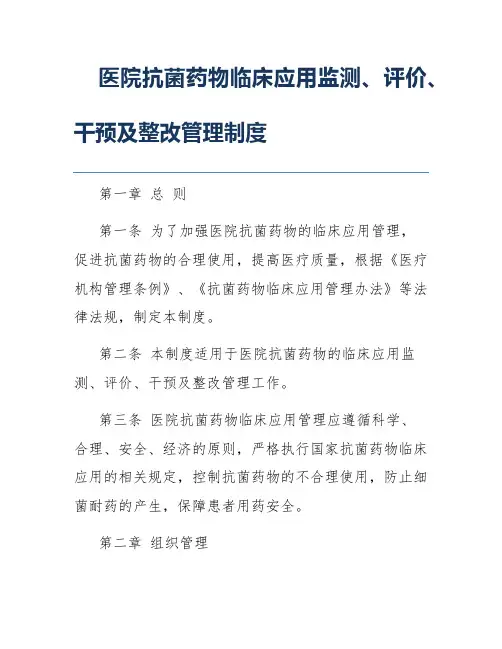 医院抗菌药物临床应用监测、评价、干预及整改管理制度

第一章 总 则

第一条 为了加强医院抗菌药物的临床应用管理，促进抗菌药物的合理使用，提高医疗质量，根据《医疗机构管理条例》、《抗菌药物临床应用管理办法》等法律法规，制定本制度。

第二条 本制度适用于医院抗菌药物的临床应用监测、评价、干预及整改管理工作。

第三条 医院抗菌药物临床应用管理应遵循科学、合理、安全、经济的原则，严格执行国家抗菌药物临床应用的相关规定，控制抗菌药物的不合理使用，防止细菌耐药的产生，保障患者用药安全。

第二章 组织管理